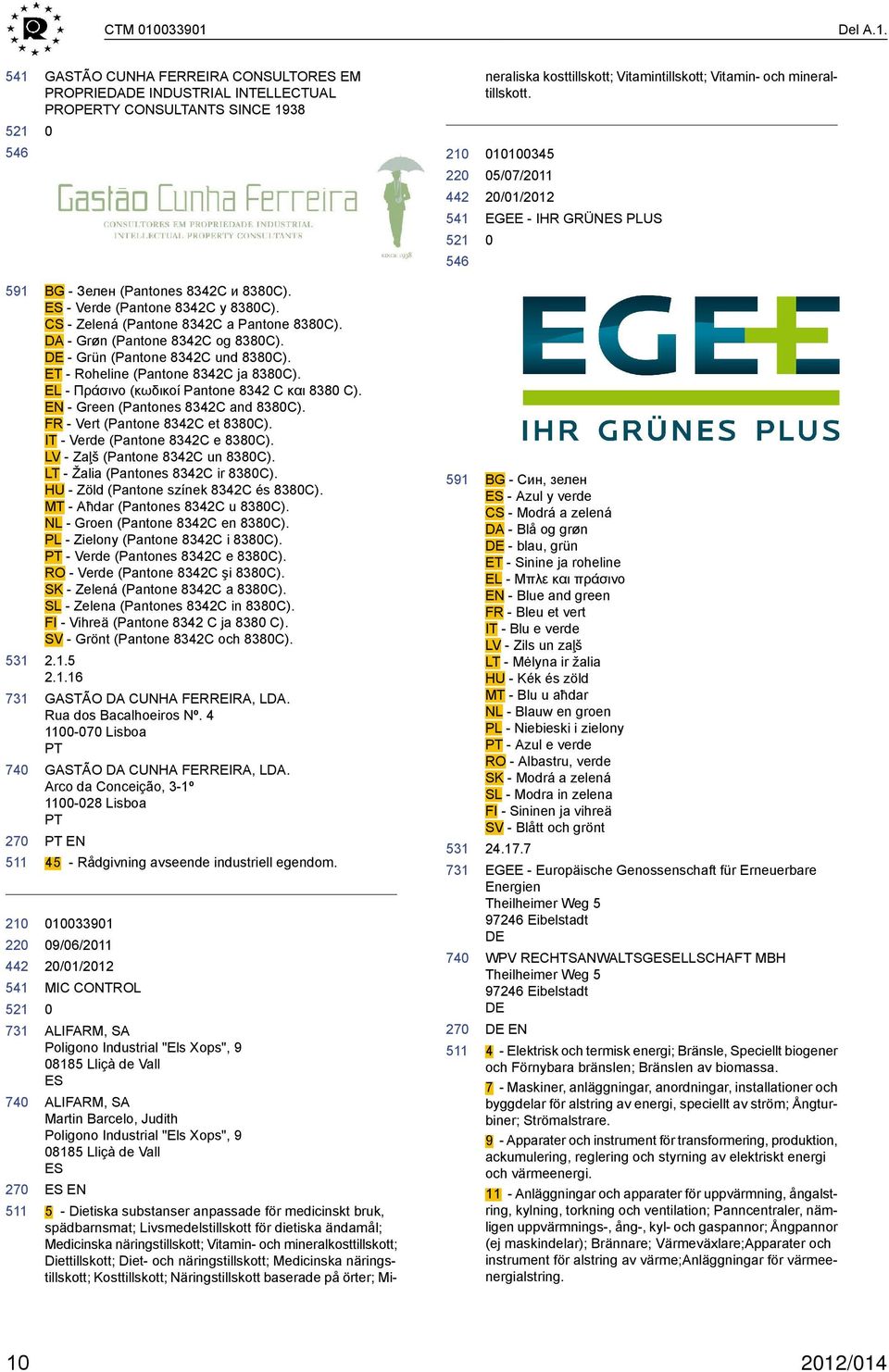 CTM 010033901 Del A.1.

541 GASTÃO CUNHA FERREIRA CONSULTORES EM PROPRIEDADE INDUSTRIAL INTELLECTUAL PROPERTY CONSULTANTS SINCE 1938
521 0
546

Gastão Cunha Ferreira
CONSULTORES EM PROPRIEDADE INDUSTRIAL
INTELLECTUAL PROPERTY CONSULTANTS
SINCE 1938

591 BG - Зелен (Pantones 8342C и 8380C).
ES - Verde (Pantone 8342C y 8380C).
CS - Zelená (Pantone 8342C a Pantone 8380C).
DA - Grøn (Pantone 8342C og 8380C).
DE - Grün (Pantone 8342C und 8380C).
ET - Roheline (Pantone 8342C ja 8380C).
EL - Πράσινο (κωδικοί Pantone 8342 C και 8380 C).
EN - Green (Pantones 8342C and 8380C).
FR - Vert (Pantone 8342C et 8380C).
IT - Verde (Pantone 8342C e 8380C).
LV - Zaļš (Pantone 8342C un 8380C).
LT - Žalia (Pantones 8342C ir 8380C).
HU - Zöld (Pantone színek 8342C és 8380C).
MT - Aħdar (Pantones 8342C u 8380C).
NL - Groen (Pantone 8342C en 8380C).
PL - Zielony (Pantone 8342C i 8380C).
PT - Verde (Pantones 8342C e 8380C).
RO - Verde (Pantone 8342C şi 8380C).
SK - Zelená (Pantone 8342C a 8380C).
SL - Zelena (Pantones 8342C in 8380C).
FI - Vihreä (Pantone 8342 C ja 8380 C).
SV - Grönt (Pantone 8342C och 8380C).
531 2.1.5
2.1.16
731 GASTÃO DA CUNHA FERREIRA, LDA.
Rua dos Bacalhoeiros Nº. 4
1100-070 Lisboa
PT
740 GASTÃO DA CUNHA FERREIRA, LDA.
Arco da Conceição, 3-1º
1100-028 Lisboa
PT
270 PT EN
511 45 - Rådgivning avseende industriell egendom.

210 010033901
220 09/06/2011
442 20/01/2012
541 MIC CONTROL
521 0
731 ALIFARM, SA
Poligono Industrial "Els Xops", 9
08185 Lliçà de Vall
ES
740 ALIFARM, SA
Martin Barcelo, Judith
Poligono Industrial "Els Xops", 9
08185 Lliçà de Vall
ES
270 ES EN
511 5 - Dietiska substanser anpassade för medicinskt bruk, spädbarnsmat; Livsmedelstillskott för dietiska ändamål; Medicinska näringstillskott; Vitamin- och mineralkosttillskott; Diettillskott; Diet- och näringstillskott; Medicinska näringstillskott; Kosttillskott; Näringstillskott baserade på örter; Mineraliska kosttillskott; Vitamintillskott; Vitamin- och mineraltillskott.

210 010100345
220 05/07/2011
442 20/01/2012
541 EGEE - IHR GRÜNES PLUS
521 0
546

EGEE
IHR GRÜNES PLUS

591 BG - Син, зелен
ES - Azul y verde
CS - Modrá a zelená
DA - Blå og grøn
DE - blau, grün
ET - Sinine ja roheline
EL - Μπλε και πράσινο
EN - Blue and green
FR - Bleu et vert
IT - Blu e verde
LV - Zils un zaļš
LT - Mėlyna ir žalia
HU - Kék és zöld
MT - Blu u aħdar
NL - Blauw en groen
PL - Niebieski i zielony
PT - Azul e verde
RO - Albastru, verde
SK - Modrá a zelená
SL - Modra in zelena
FI - Sininen ja vihreä
SV - Blått och grönt
531 24.17.7
731 EGEE - Europäische Genossenschaft für Erneuerbare Energien
Theilheimer Weg 5
97246 Eibelstadt
DE
740 WPV RECHTSANWALTSGESELLSCHAFT MBH
Theilheimer Weg 5
97246 Eibelstadt
DE
270 DE EN
511 4 - Elektrisk och termisk energi; Bränsle, Speciellt biogener och Förnybara bränslen; Bränslen av biomassa.

7 - Maskiner, anläggningar, anordningar, installationer och byggdelar för alstring av energi, speciellt av ström; Ångturbiner; Strömalstrare.

9 - Apparater och instrument för transformering, produktion, ackumulering, reglering och styrning av elektriskt energi och värmeenergi.

11 - Anläggningar och apparater för uppvärmning, ångalstring, kylning, torkning och ventilation; Panncentraler, nämligen uppvärmnings-, ång-, kyl- och gaspannor; Ångpannor (ej maskindelar); Brännare; Värmeväxlare;Apparater och instrument för alstring av värme;Anläggningar för värmeenergialstring.

10 2012/014